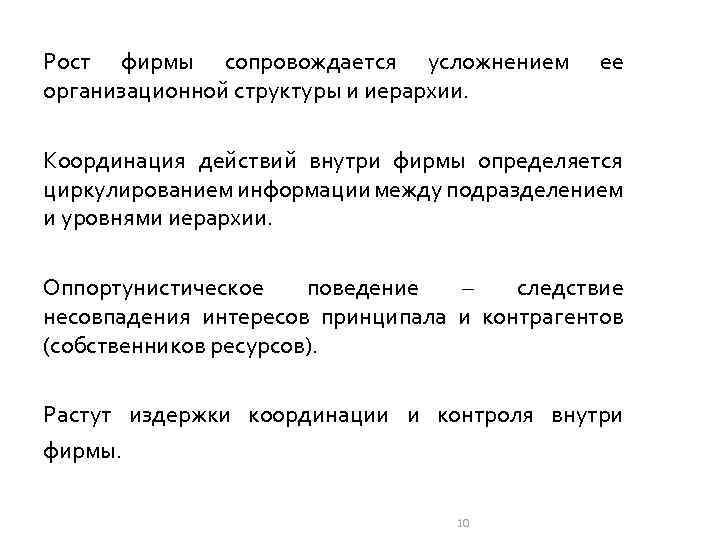 Рост фирмы сопровождается усложнением ее организационной структуры и иерархии.

Координация действий внутри фирмы определяется циркулированием информации между подразделением и уровнями иерархии.

Оппортунистическое поведение – следствие несовпадения интересов принципала и контрагентов (собственников ресурсов).

Растут издержки координации и контроля внутри фирмы.

10